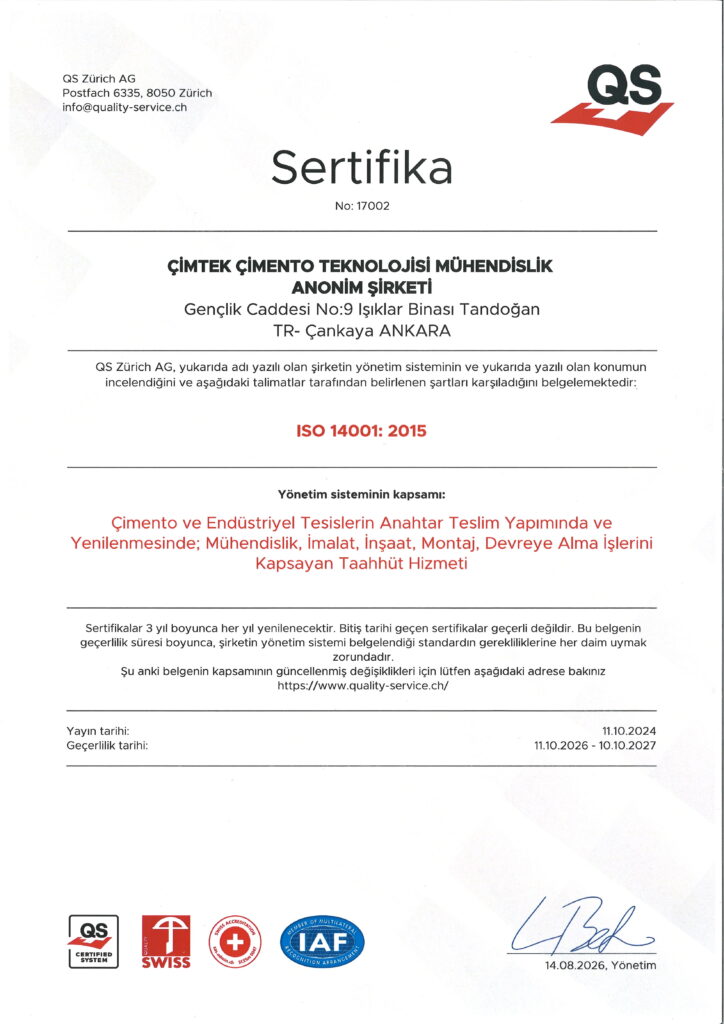 QS Zürich AG
Postfach 6335, 8050 Zürich
info@quality-service.ch

QS

Sertifika

No: 17002

ÇİMTEK ÇİMENTO TEKNOLOJİSİ MÜHENDİSLİK ANONİM ŞİRKETİ
Gençlik Caddesi No:9 Işıklar Binası Tandoğan
TR- Çankaya ANKARA

QS Zürich AG, yukarıda adı yazılı olan şirketin yönetim sisteminin ve yukarıda yazılı olan konumun incelendiğini ve aşağıdaki talimatlar tarafından belirlenen şartları karşıladığını belgelemektedir:

ISO 14001: 2015

Yönetim sisteminin kapsamı:

Çimento ve Endüstriyel Tesislerin Anahtar Teslim Yapımında ve Yenilenmesinde; Mühendislik, İmalat, İnşaat, Montaj, Devreye Alma İşlerini Kapsayan Taahhüt Hizmeti

Sertifikalar 3 yıl boyunca her yıl yenilenecektir. Bitiş tarihi geçen sertifikalar geçerli değildir. Bu belgenin geçerlilik süresi boyunca, şirketin yönetim sistemi belgelendiği standardın gerekliliklerine her daim uymak zorundadır.
Şu anki belgenin kapsamının güncellenmiş değişiklikleri için lütfen aşağıdaki adrese bakınız
https://www.quality-service.ch/

Yayın tarihi: 11.10.2024
Geçerlilik tarihi: 11.10.2026 - 10.10.2027

QS CERTIFIED SYSTEM

SWISS

IAF

14.08.2026, Yönetim